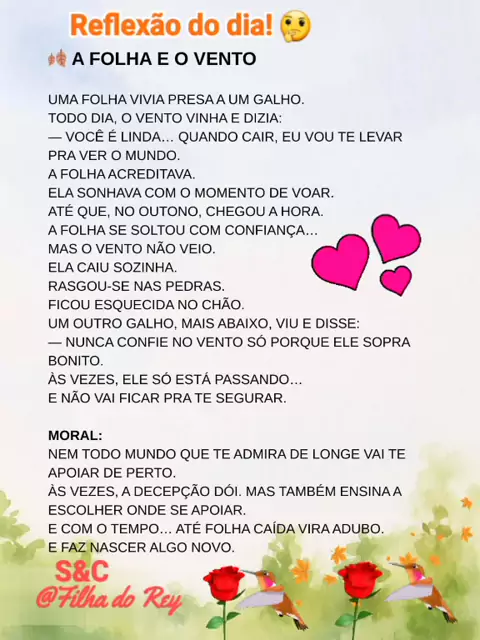 Reflexão do dia! 🤔

🍂 A FOLHA E O VENTO

UMA FOLHA VIVIA PRESA A UM GALHO.
TODO DIA, O VENTO VINHA E DIZIA:
— VOCÊ É LINDA... QUANDO CAIR, EU VOU TE LEVAR PRA VER O MUNDO.
A FOLHA ACREDITAVA.
ELA SONHAVA COM O MOMENTO DE VOAR.
ATÉ QUE, NO OUTONO, CHEGOU A HORA.
A FOLHA SE SOLTOU COM CONFIANÇA...
MAS O VENTO NÃO VEIO.
ELA CAIU SOZINHA.
RASGOU-SE NAS PEDRAS.
FICOU ESQUECIDA NO CHÃO.
UM OUTRO GALHO, MAIS ABAIXO, VIU E DISSE:
— NUNCA CONFIE NO VENTO SÓ PORQUE ELE SOPRA BONITO.
ÀS VEZES, ELE SÓ ESTÁ PASSANDO...
E NÃO VAI FICAR PRA TE SEGURAR.

MORAL:
NEM TODO MUNDO QUE TE ADMIRA DE LONGE VAI TE APOIAR DE PERTO.
ÀS VEZES, A DECEPÇÃO DÓI. MAS TAMBÉM ENSINA A ESCOLHER ONDE SE APOIAR.
E COM O TEMPO... ATÉ FOLHA CAÍDA VIRA ADUBO.
E FAZ NASCER ALGO NOVO.

S&C
@Filha do Rey